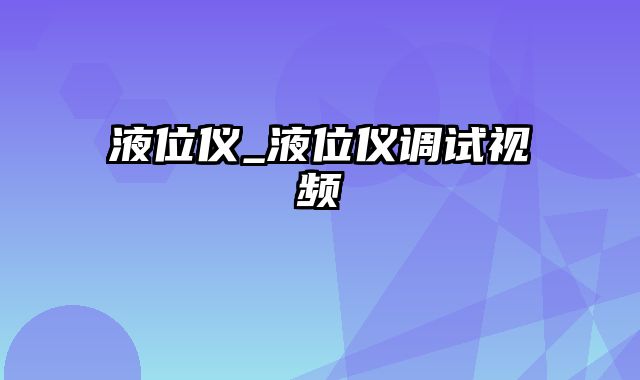 液位仪_液位仪调试视频